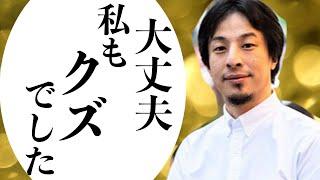 大丈夫
私もクズでした